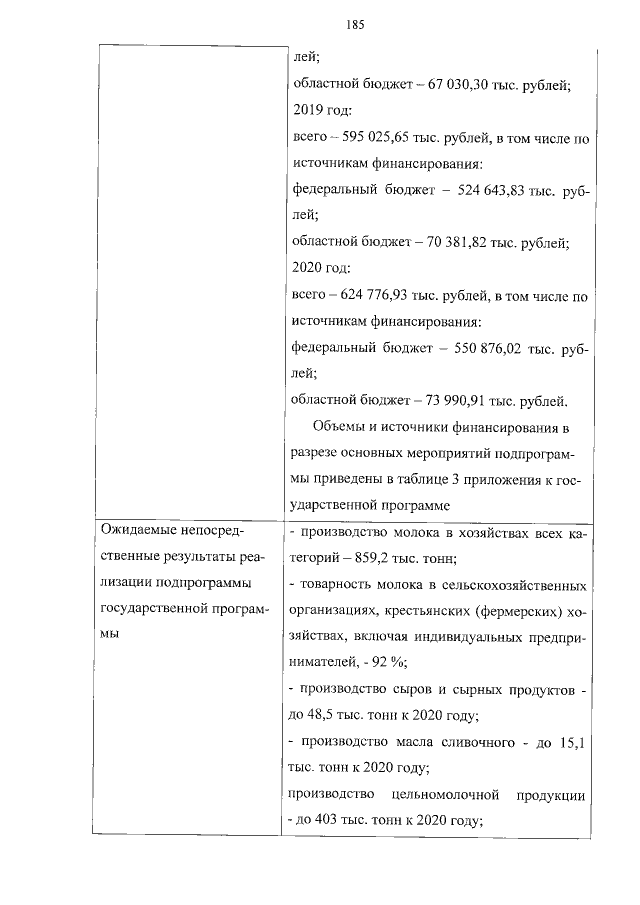 185

| | лей;<br>областной бюджет – 67 030,30 тыс. рублей;<br>2019 год:<br>всего – 595 025,65 тыс. рублей, в том числе по источникам финансирования:<br>федеральный бюджет – 524 643,83 тыс. рублей;<br>областной бюджет – 70 381,82 тыс. рублей;<br>2020 год:<br>всего – 624 776,93 тыс. рублей, в том числе по источникам финансирования:<br>федеральный бюджет – 550 876,02 тыс. рублей;<br>областной бюджет – 73 990,91 тыс. рублей.<br>Объемы и источники финансирования в разрезе основных мероприятий подпрограммы приведены в таблице 3 приложения к государственной программе |
|---|---|
| Ожидаемые непосредственные результаты реализации подпрограммы государственной программы | - производство молока в хозяйствах всех категорий – 859,2 тыс. тонн;<br>- товарность молока в сельскохозяйственных организациях, крестьянских (фермерских) хозяйствах, включая индивидуальных предпринимателей, - 92 %;<br>- производство сыров и сырных продуктов - до 48,5 тыс. тонн к 2020 году;<br>- производство масла сливочного - до 15,1 тыс. тонн к 2020 году;<br>производство цельномолочной продукции - до 403 тыс. тонн к 2020 году; |